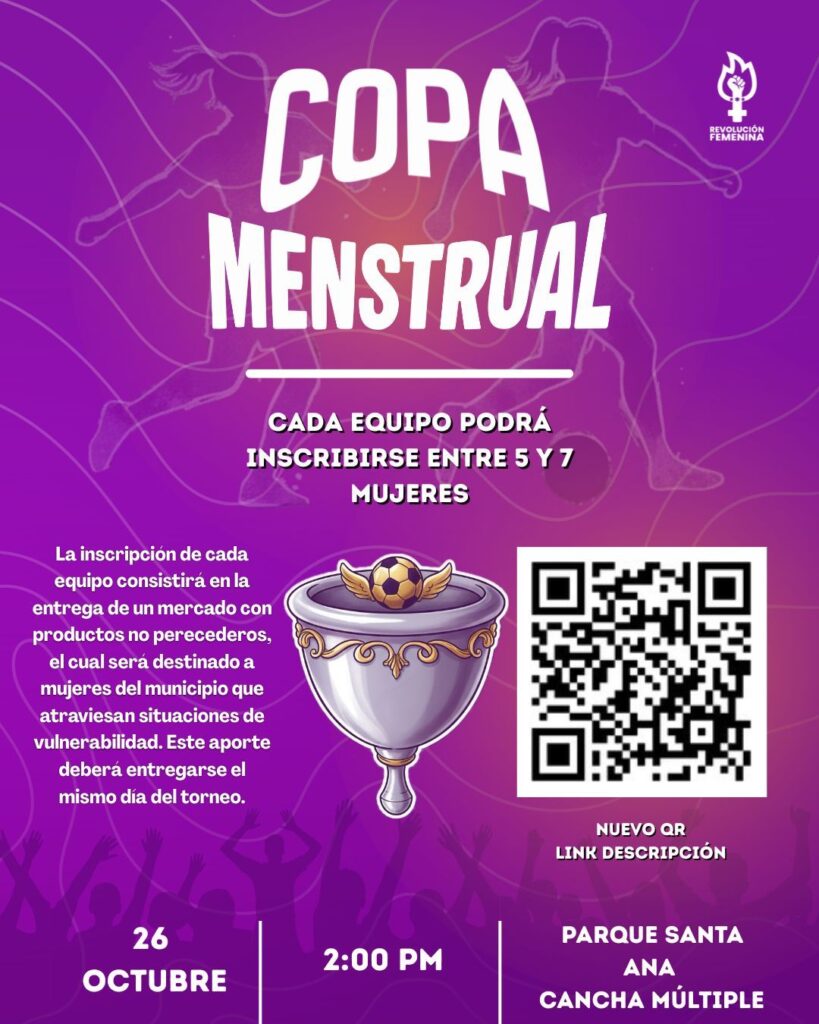 REVOLUCIÓN FEMENINA

COPA MENSTRUAL

CADA EQUIPO PODRÁ INSCRIBIRSE ENTRE 5 Y 7 MUJERES

La inscripción de cada equipo consistirá en la entrega de un mercado con productos no perecederos, el cual será destinado a mujeres del municipio que atraviesan situaciones de vulnerabilidad. Este aporte deberá entregarse el mismo día del torneo.

NUEVO QR
LINK DESCRIPCIÓN

26 OCTUBRE

2:00 PM

PARQUE SANTA ANA
CANCHA MÚLTIPLE